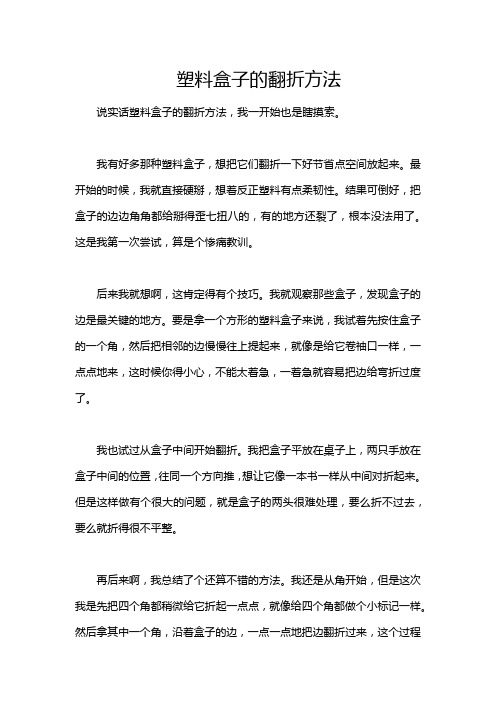 塑料盒子的翻折方法

说实话塑料盒子的翻折方法，我一开始也是瞎摸索。

我有好多那种塑料盒子，想把它们翻折一下好节省点空间放起来。最开始的时候，我就直接硬掰，想着反正塑料有点柔韧性。结果可倒好，把盒子的边边角角都给掰得歪七扭八的，有的地方还裂了，根本没法用了。这是我第一次尝试，算是个惨痛教训。

后来我就想啊，这肯定得有个技巧。我就观察那些盒子，发现盒子的边是最关键的地方。要是拿一个方形的塑料盒子来说，我试着先按住盒子的一个角，然后把相邻的边慢慢往上提起来，就像是给它卷袖口一样，一点点地来，这时候你得小心，不能太着急，一着急就容易把边给弯折过度了。

我也试过从盒子中间开始翻折。我把盒子平放在桌子上，两只手放在盒子中间的位置，往同一个方向推，想让它像一本书一样从中间对折起来。但是这样做有个很大的问题，就是盒子的两头很难处理，要么折不过去，要么就折得很不平整。

再后来啊，我总结了个还算不错的方法。我还是从角开始，但是这次我是先把四个角都稍微给它折起一点点，就像给四个角都做个小标记一样。然后拿其中一个角，沿着盒子的边，一点一点地把边翻折过来，这个过程